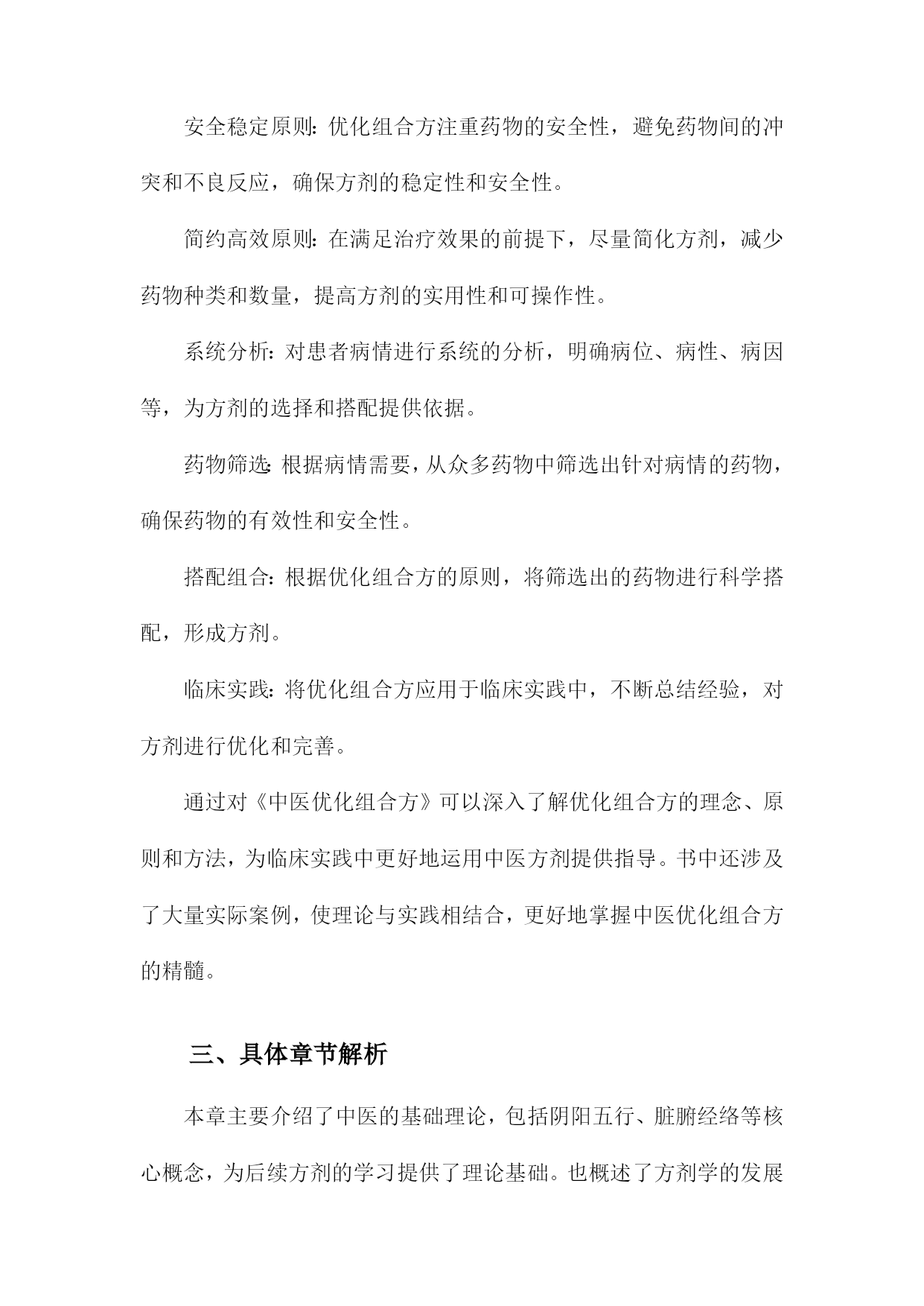 安全稳定原则：优化组合方注重药物的安全性，避免药物间的冲突和不良反应，确保方剂的稳定性和安全性。

简约高效原则：在满足治疗效果的前提下，尽量简化方剂，减少药物种类和数量，提高方剂的实用性和可操作性。

系统分析：对患者病情进行系统的分析，明确病位、病性、病因等，为方剂的选择和搭配提供依据。

药物筛选：根据病情需要，从众多药物中筛选出针对病情的药物，确保药物的有效性和安全性。

搭配组合：根据优化组合方的原则，将筛选出的药物进行科学搭配，形成方剂。

临床实践：将优化组合方应用于临床实践中，不断总结经验，对方剂进行优化和完善。

通过对《中医优化组合方》可以深入了解优化组合方的理念、原则和方法，为临床实践中更好地运用中医方剂提供指导。书中还涉及了大量实际案例，使理论与实践相结合，更好地掌握中医优化组合方的精髓。

三、具体章节解析

本章主要介绍了中医的基础理论，包括阴阳五行、脏腑经络等核心概念，为后续方剂的学习提供了理论基础。也概述了方剂学的发展